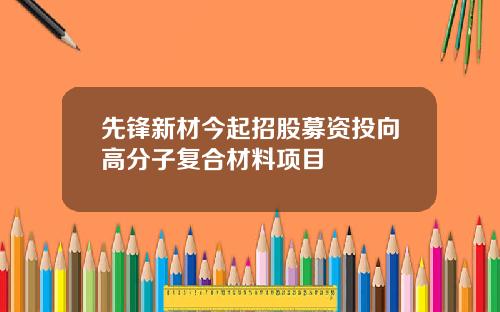 先锋新材今起招股募资投向高分子复合材料项目